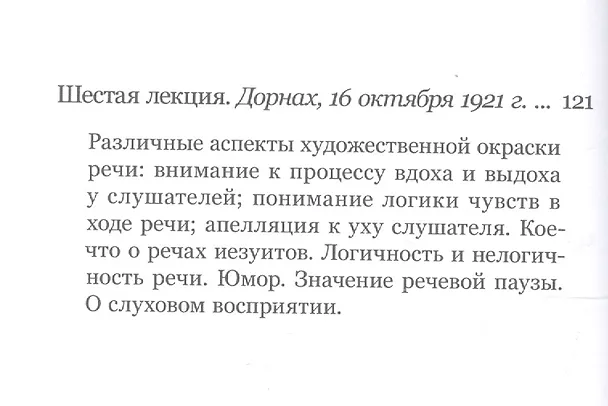 Шестая лекция. Дорнах, 16 октября 1921 г. ... 121

Различные аспекты художественной окраски речи: внимание к процессу вдоха и выдоха у слушателей; понимание логики чувств в ходе речи; апелляция к уху слушателя. Кое-что о речах иезуитов. Логичность и нелогичность речи. Юмор. Значение речевой паузы. О слуховом восприятии.